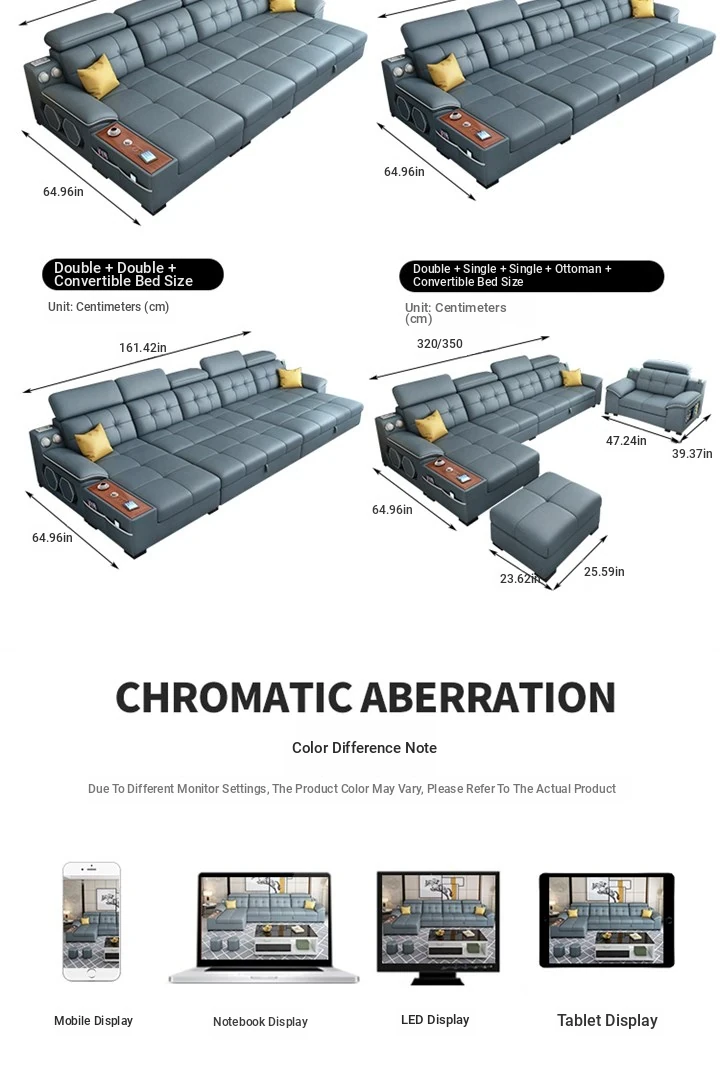 64.96in

64.96in

Double + Double + Convertible Bed Size

Unit: Centimeters (cm)

161.42in

64.96in

Double + Single + Single + Ottoman + Convertible Bed Size

Unit: Centimeters (cm)

320/350

47.24in

39.37in

64.96in

23.62in

25.59in

CHROMATIC ABERRATION

Color Difference Note

Due To Different Monitor Settings, The Product Color May Vary, Please Refer To The Actual Product

Mobile Display

Notebook Display

LED Display

Tablet Display